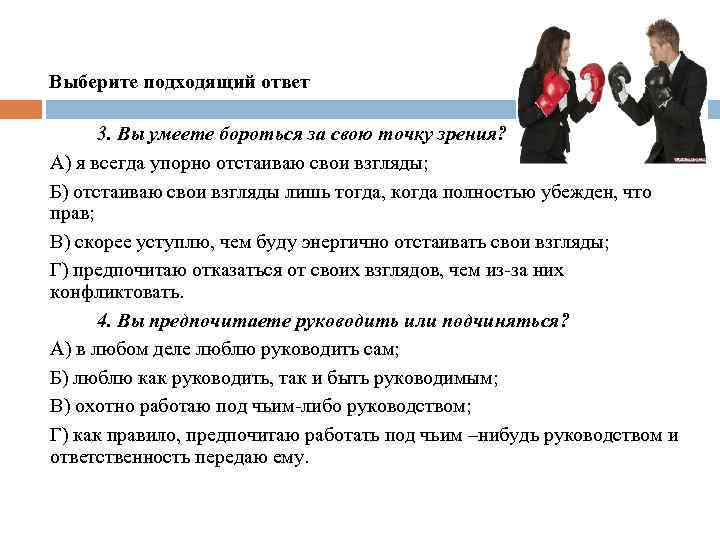 Выберите подходящий ответ

3. Вы умеете бороться за свою точку зрения?

А) я всегда упорно отстаиваю свои взгляды;

Б) отстаиваю свои взгляды лишь тогда, когда полностью убежден, что прав;

В) скорее уступлю, чем буду энергично отстаивать свои взгляды;

Г) предпочитаю отказаться от своих взглядов, чем из-за них конфликтовать.

4. Вы предпочитаете руководить или подчиняться?

А) в любом деле люблю руководить сам;

Б) люблю как руководить, так и быть руководимым;

В) охотно работаю под чьим-либо руководством;

Г) как правило, предпочитаю работать под чьим –нибудь руководством и ответственность передаю ему.